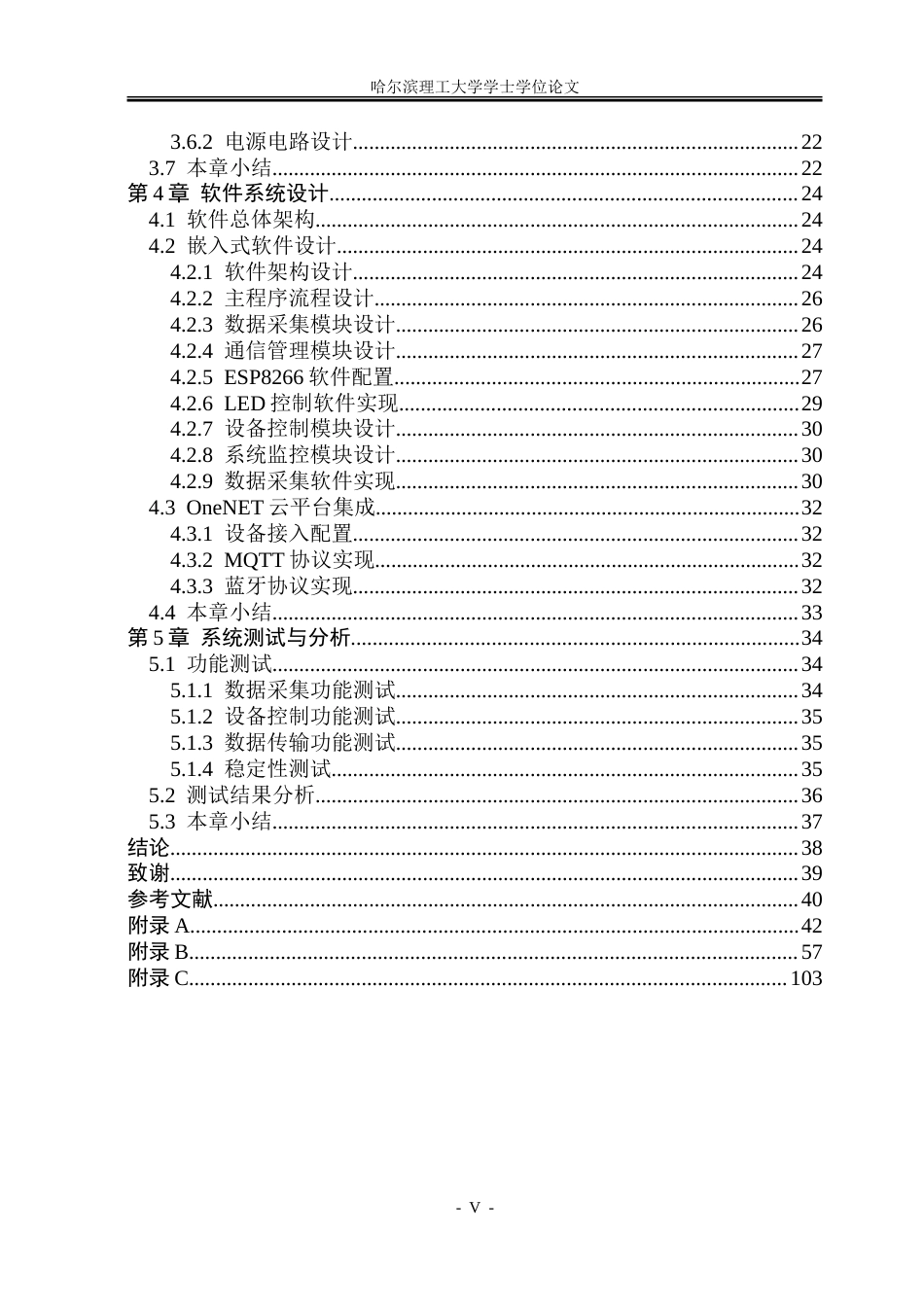 哈尔滨理工大学学士学位论文

3.6.2 电源电路设计 22
3.7 本章小结 22
第4章 软件系统设计 24
4.1 软件总体架构 24
4.2 嵌入式软件设计 24
4.2.1 软件架构设计 24
4.2.2 主程序流程设计 26
4.2.3 数据采集模块设计 26
4.2.4 通信管理模块设计 27
4.2.5 ESP8266软件配置 27
4.2.6 LED控制软件实现 29
4.2.7 设备控制模块设计 30
4.2.8 系统监控模块设计 30
4.2.9 数据采集软件实现 30
4.3 OneNET云平台集成 32
4.3.1 设备接入配置 32
4.3.2 MQTT协议实现 32
4.3.3 蓝牙协议实现 32
4.4 本章小结 33
第5章 系统测试与分析 34
5.1 功能测试 34
5.1.1 数据采集功能测试 34
5.1.2 设备控制功能测试 35
5.1.3 数据传输功能测试 35
5.1.4 稳定性测试 35
5.2 测试结果分析 36
5.3 本章小结 37
结论 38
致谢 39
参考文献 40
附录A 42
附录B 57
附录C 103

- V -